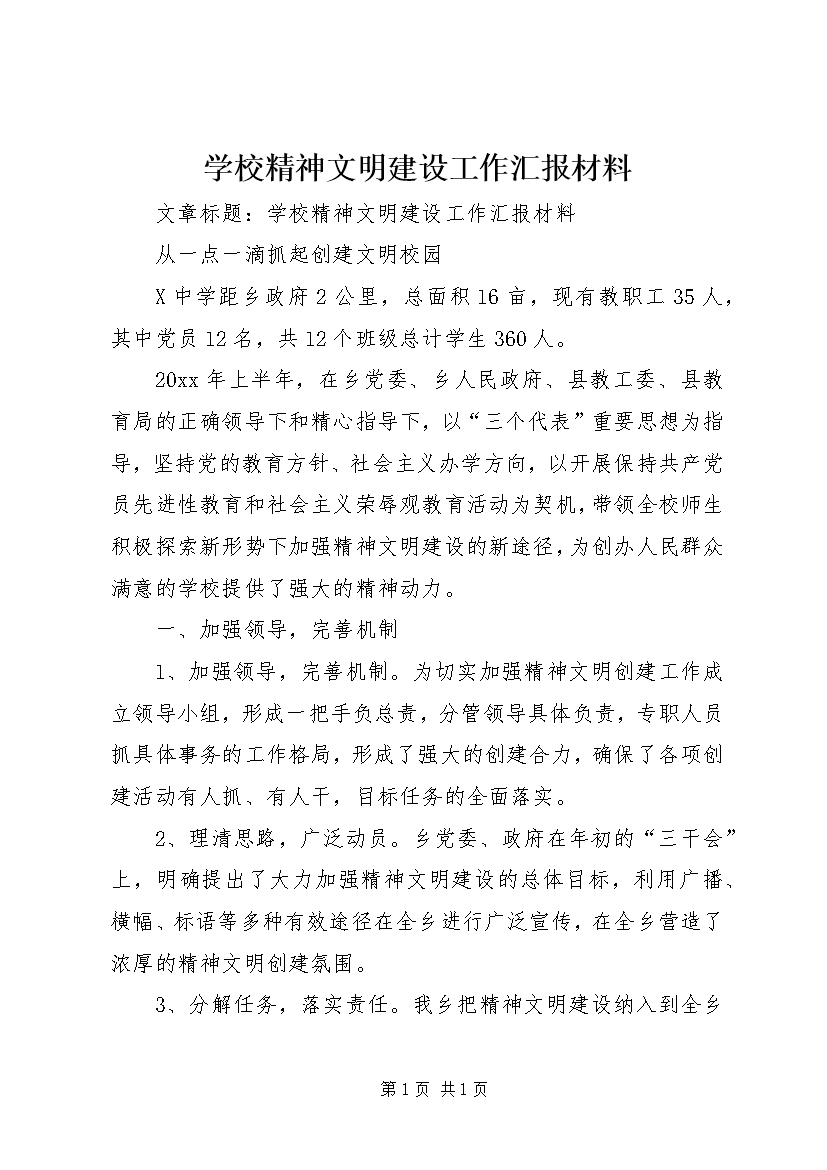 学校精神文明建设工作汇报材料

文章标题：学校精神文明建设工作汇报材料

从一点一滴抓起创建文明校园

X中学距乡政府2公里，总面积16亩，现有教职工35人，其中党员12名，共12个班级总计学生360人。

20xx年上半年，在乡党委、乡人民政府、县教工委、县教育局的正确领导下和精心指导下，以“三个代表”重要思想为指导，坚持党的教育方针、社会主义办学方向，以开展保持共产党员先进性教育和社会主义荣辱观教育活动为契机，带领全校师生积极探索新形势下加强精神文明建设的新途径，为创办人民群众满意的学校提供了强大的精神动力。

一、加强领导，完善机制

1、加强领导，完善机制。为切实加强精神文明创建工作成立领导小组，形成一把手负总责，分管领导具体负责，专职人员抓具体事务的工作格局，形成了强大的创建合力，确保了各项创建活动有人抓、有人干，目标任务的全面落实。

2、理清思路，广泛动员。乡党委、政府在年初的“三干会”上，明确提出了大力加强精神文明建设的总体目标，利用广播、横幅、标语等多种有效途径在全乡进行广泛宣传，在全乡营造了浓厚的精神文明创建氛围。

3、分解任务，落实责任。我乡把精神文明建设纳入到全乡

第1页 共1页